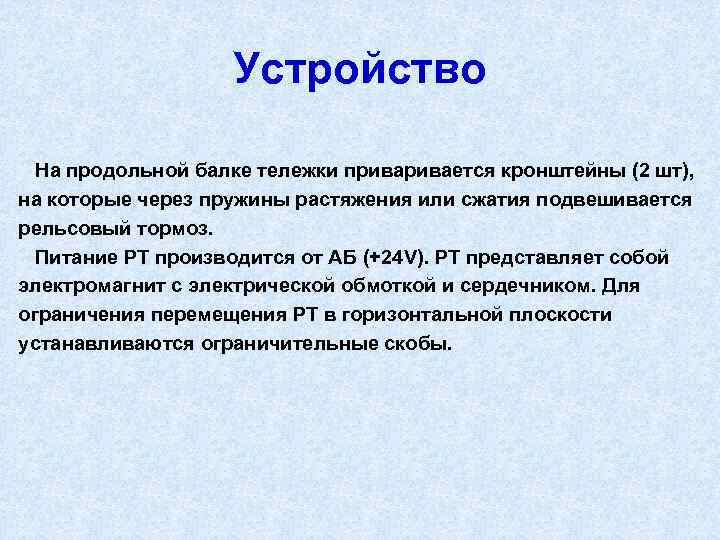 Устройство

На продольной балке тележки приваривается кронштейны (2 шт), на которые через пружины растяжения или сжатия подвешивается рельсовый тормоз.

Питание РТ производится от АБ (+24V). РТ представляет собой электромагнит с электрической обмоткой и сердечником. Для ограничения перемещения РТ в горизонтальной плоскости устанавливаются ограничительные скобы.